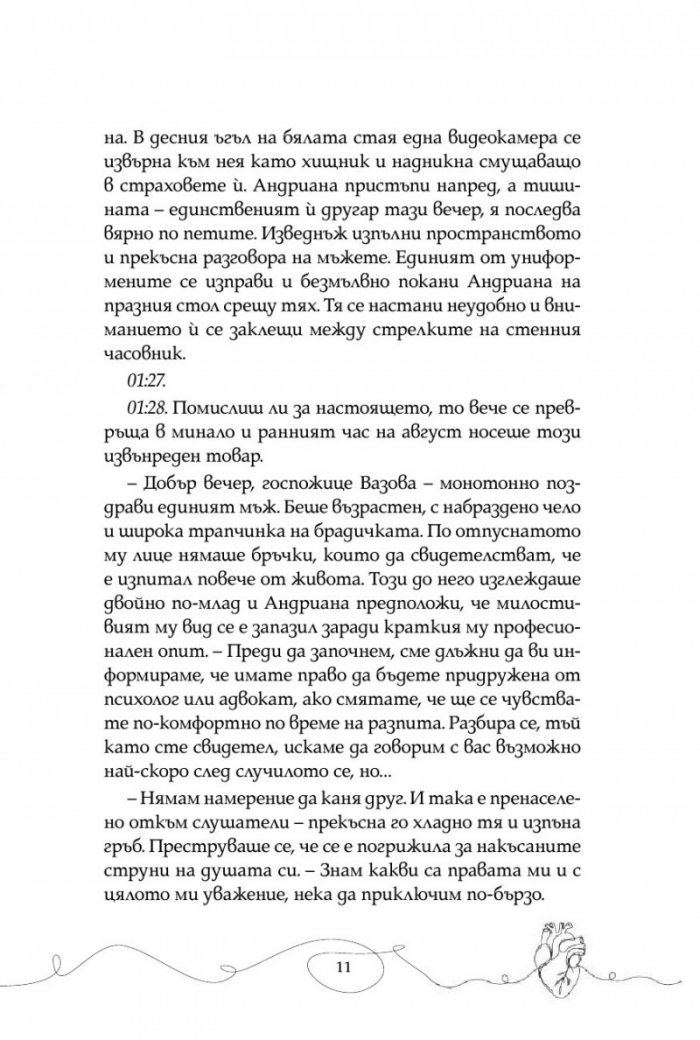 на. В десния ъгъл на бялата стая една видеокамера се извърна към нея като хищник и надникна смущаващо в страховете ѝ. Андриана пристъпи напред, а тишината – единственият ѝ другар тази вечер, я последва вярно по петите. Изведнъж изпълни пространството и прекъсна разговора на мъжете. Единият от униформените се изправи и безмълвно покани Андриана на празния стол срещу тях. Тя се настани неудобно и вниманието ѝ се заклещи между стрелките на стенния часовник.

01:27.

01:28. Помислиш ли за настоящето, то вече се превръща в минало и ранният час на август носеше този извънреден товар.

– Добър вечер, госпожице Вазова – монотонно поздрави единият мъж. Беше възрастен, с набраздено чело и широка трапчинка на брадичката. По отпуснатото му лице нямаше бръчки, които да свидетелстват, че е изпитал повече от живота. Този до него изглеждаше двойно по-млад и Андриана предположи, че милостивият му вид се е запазил заради краткия му професионален опит. – Преди да започнем, сме длъжни да ви информираме, че имате право да бъдете придружена от психолог или адвокат, ако смятате, че ще се чувствате по-комфортно по време на разпита. Разбира се, тъй като сте свидетел, искаме да говорим с вас възможно най-скоро след случилото се, но...

– Нямам намерение да каня друг. И така е пренаселено откъм слушатели – прекъсна го хладно тя и изпъна гръб. Преструваше се, че се е погрижила за накъсаните струни на душата си. – Знам какви са правата ми и с цялото ми уважение, нека да приключим по-бързо.

11